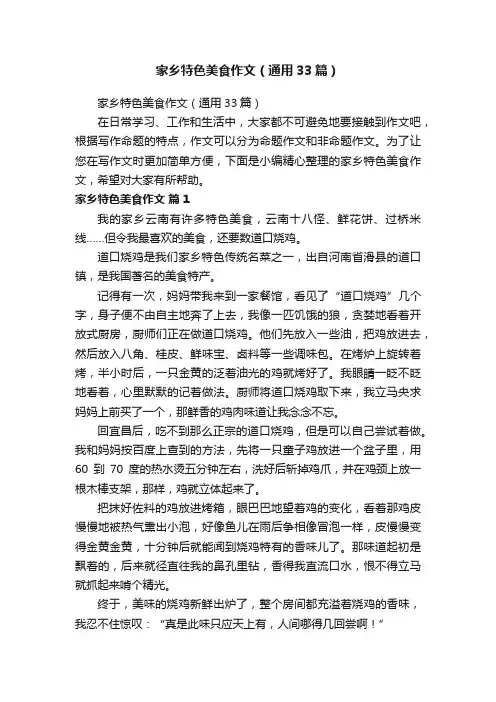 家乡特色美食作文（通用33篇）

家乡特色美食作文（通用33篇）

在日常学习、工作和生活中，大家都不可避免地要接触到作文吧，根据写作命题的特点，作文可以分为命题作文和非命题作文。为了让您在写作文时更加简单方便，下面是小编精心整理的家乡特色美食作文，希望对大家有所帮助。

家乡特色美食作文 篇1

我的家乡云南有许多特色美食，云南十八怪、鲜花饼、过桥米线……但令我最喜欢的美食，还要数道口烧鸡。

道口烧鸡是我们家乡特色传统名菜之一，出自河南省滑县的道口镇，是我国著名的美食特产。

记得有一次，妈妈带我来到一家餐馆，看见了“道口烧鸡”几个字，身子便不由自主地奔了上去，我像一匹饥饿的狼，贪婪地看着开放式厨房，厨师们正在做道口烧鸡。他们先放入一些油，把鸡放进去，然后放入八角、桂皮、鲜味宝、卤料等一些调味包。在烤炉上旋转着烤，半小时后，一只金黄的泛着油光的鸡就烤好了。我眼睛一眨不眨地看着，心里默默的记着做法。厨师将道口烧鸡取下来，我立马央求妈妈上前买了一个，那鲜香的鸡肉味道让我念念不忘。

回宜昌后，吃不到那么正宗的道口烧鸡，但是可以自己尝试着做。我和妈妈按百度上查到的方法，先将一只童子鸡放进一个盆子里，用60到70度的热水烫五分钟左右，洗好后斩掉鸡爪，并在鸡颈上放一根木棒支架，那样，鸡就立体起来了。

把抹好佐料的鸡放进烤箱，眼巴巴地望着鸡的变化，看着那鸡皮慢慢地被热气熏出小泡，好像鱼儿在雨后争相像冒泡一样，皮慢慢变得金黄金黄，十分钟后就能闻到烧鸡特有的香味儿了。那味道起初是飘着的，后来就径直往我的鼻孔里钻，香得我直流口水，恨不得立马就抓起来啃个精光。

终于，美味的烧鸡新鲜出炉了，整个房间都充溢着烧鸡的香味，我忍不住惊叹：“真是此味只应天上有，人间哪得几回尝啊！”